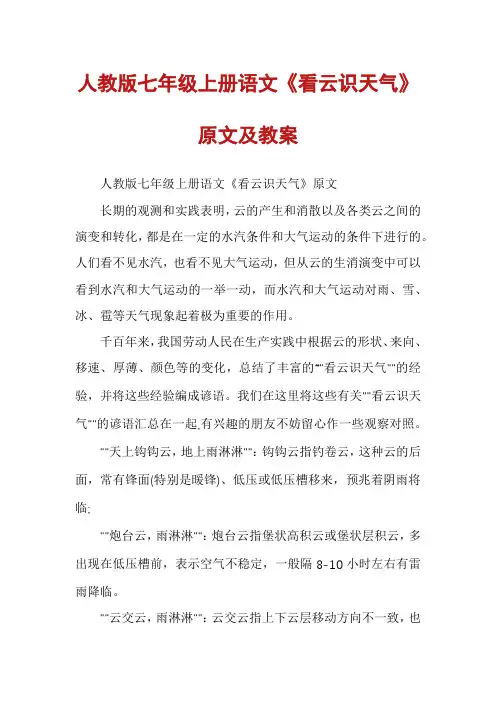 人教版七年级上册语文《看云识天气》

原文及教案

人教版七年级上册语文《看云识天气》原文

长期的观测和实践表明，云的产生和消散以及各类云之间的演变和转化，都是在一定的水汽条件和大气运动的条件下进行的。人们看不见水汽，也看不见大气运动，但从云的生消演变中可以看到水汽和大气运动的一举一动，而水汽和大气运动对雨、雪、冰、雹等天气现象起着极为重要的作用。

千百年来，我国劳动人民在生产实践中根据云的形状、来向、移速、厚薄、颜色等的变化，总结了丰富的""看云识天气""的经验，并将这些经验编成谚语。我们在这里将这些有关""看云识天气""的谚语汇总在一起,有兴趣的朋友不妨留心作一些观察对照。

""天上钩钩云，地上雨淋淋""：钩钩云指钓卷云，这种云的后面，常有锋面(特别是暖锋)、低压或低压槽移来，预兆着阴雨将临;

""炮台云，雨淋淋""：炮台云指堡状高积云或堡状层积云，多出现在低压槽前，表示空气不稳定，一般隔 8-10 小时左右有雷雨降临。

""云交云，雨淋淋""：云交云指上下云层移动方向不一致，也